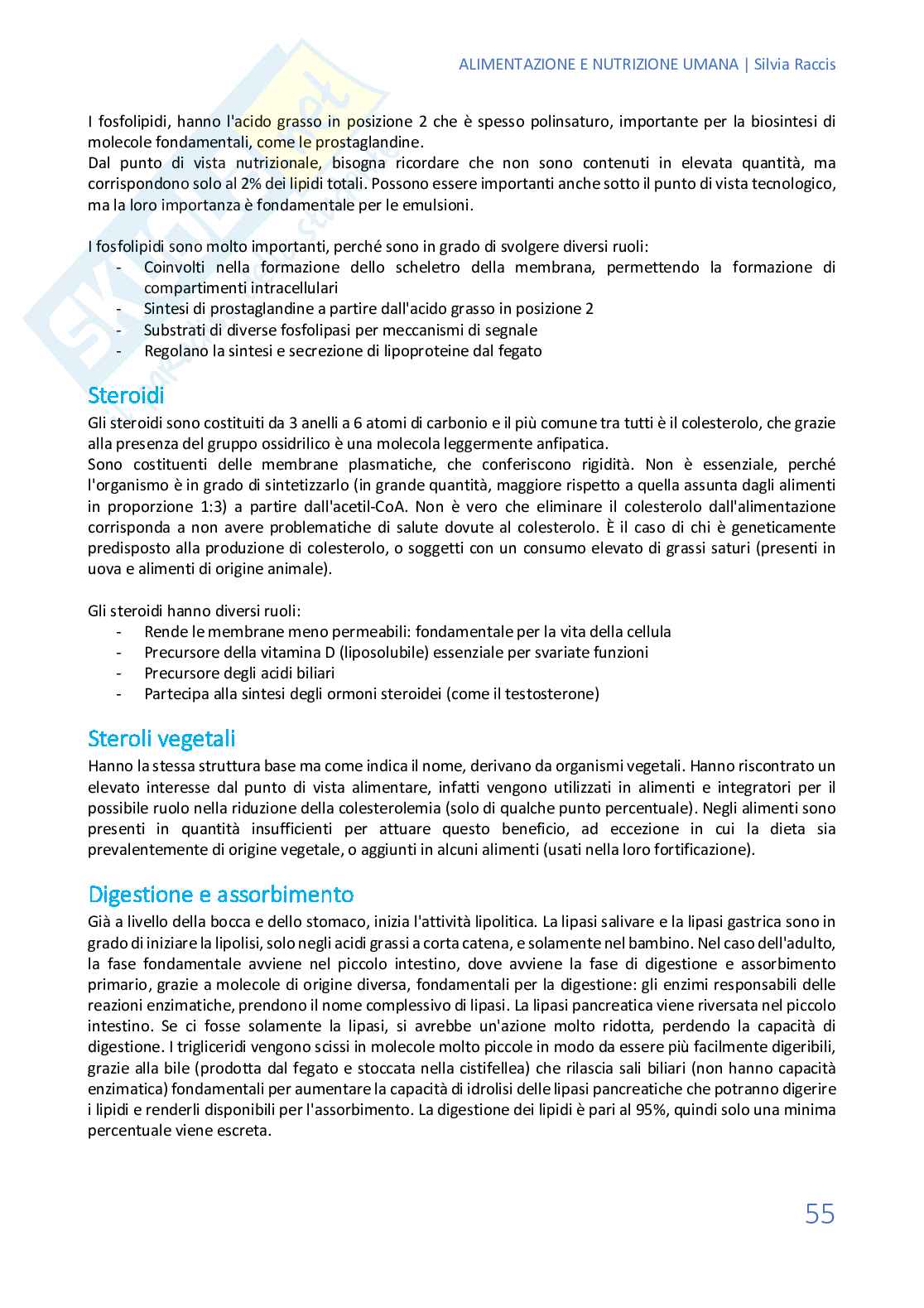 ALIMENTAZIONE E NUTRIZIONE UMANA | Silvia Raccis

I fosfolipidi, hanno l'acido grasso in posizione 2 che è spesso polinsaturo, importante per la biosintesi di molecole fondamentali, come le prostaglandine.
Dal punto di vista nutrizionale, bisogna ricordare che non sono contenuti in elevata quantità, ma corrispondono solo al 2% dei lipidi totali. Possono essere importanti anche sotto il punto di vista tecnologico, ma la loro importanza è fondamentale per le emulsioni.

I fosfolipidi sono molto importanti, perché sono in grado di svolgere diversi ruoli:
- Coinvolti nella formazione dello scheletro della membrana, permettendo la formazione di compartimenti intracellulari
- Sintesi di prostaglandine a partire dall'acido grasso in posizione 2
- Substrati di diverse fosfolipasi per meccanismi di segnale
- Regolano la sintesi e secrezione di lipoproteine dal fegato

Steroidi
Gli steroidi sono costituiti da 3 anelli a 6 atomi di carbonio e il più comune tra tutti è il colesterolo, che grazie alla presenza del gruppo ossidrilico è una molecola leggermente anfipatica.
Sono costituenti delle membrane plasmatiche, che conferiscono rigidità. Non è essenziale, perché l'organismo è in grado di sintetizzarlo (in grande quantità, maggiore rispetto a quella assunta dagli alimenti in proporzione 1:3) a partire dall'acetil-CoA. Non è vero che eliminare il colesterolo dall'alimentazione corrisponda a non avere problematiche di salute dovute al colesterolo. È il caso di chi è geneticamente predisposto alla produzione di colesterolo, o soggetti con un consumo elevato di grassi saturi (presenti in uova e alimenti di origine animale).

Gli steroidi hanno diversi ruoli:
- Rende le membrane meno permeabili: fondamentale per la vita della cellula
- Precursore della vitamina D (liposolubile) essenziale per svariate funzioni
- Precursore degli acidi biliari
- Partecipa alla sintesi degli ormoni steroidei (come il testosterone)

Steroli vegetali
Hanno la stessa struttura base ma come indica il nome, derivano da organismi vegetali. Hanno riscontrato un elevato interesse dal punto di vista alimentare, infatti vengono utilizzati in alimenti e integratori per il possibile ruolo nella riduzione della colesterolemia (solo di qualche punto percentuale). Negli alimenti sono presenti in quantità insufficienti per attuare questo beneficio, ad eccezione in cui la dieta sia prevalentemente di origine vegetale, o aggiunti in alcuni alimenti (usati nella loro fortificazione).

Digestione e assorbimento
Già a livello della bocca e dello stomaco, inizia l'attività lipolitica. La lipasi salivare e la lipasi gastrica sono in grado di iniziare la lipolisi, solo negli acidi grassi a corta catena, e solamente nel bambino. Nel caso dell'adulto, la fase fondamentale avviene nel piccolo intestino, dove avviene la fase di digestione e assorbimento primario, grazie a molecole di origine diversa, fondamentali per la digestione: gli enzimi responsabili delle reazioni enzimatiche, prendono il nome complessivo di lipasi. La lipasi pancreatica viene riversata nel piccolo intestino. Se ci fosse solamente la lipasi, si avrebbe un'azione molto ridotta, perdendo la capacità di digestione. I trigliceridi vengono scissi in molecole molto piccole in modo da essere più facilmente digeribili, grazie alla bile (prodotta dal fegato e stoccata nella cistifellea) che rilascia sali biliari (non hanno capacità enzimatica) fondamentali per aumentare la capacità di idrolisi delle lipasi pancreatiche che potranno digerire i lipidi e renderli disponibili per l'assorbimento. La digestione dei lipidi è pari al 95%, quindi solo una minima percentuale viene escreta.

55